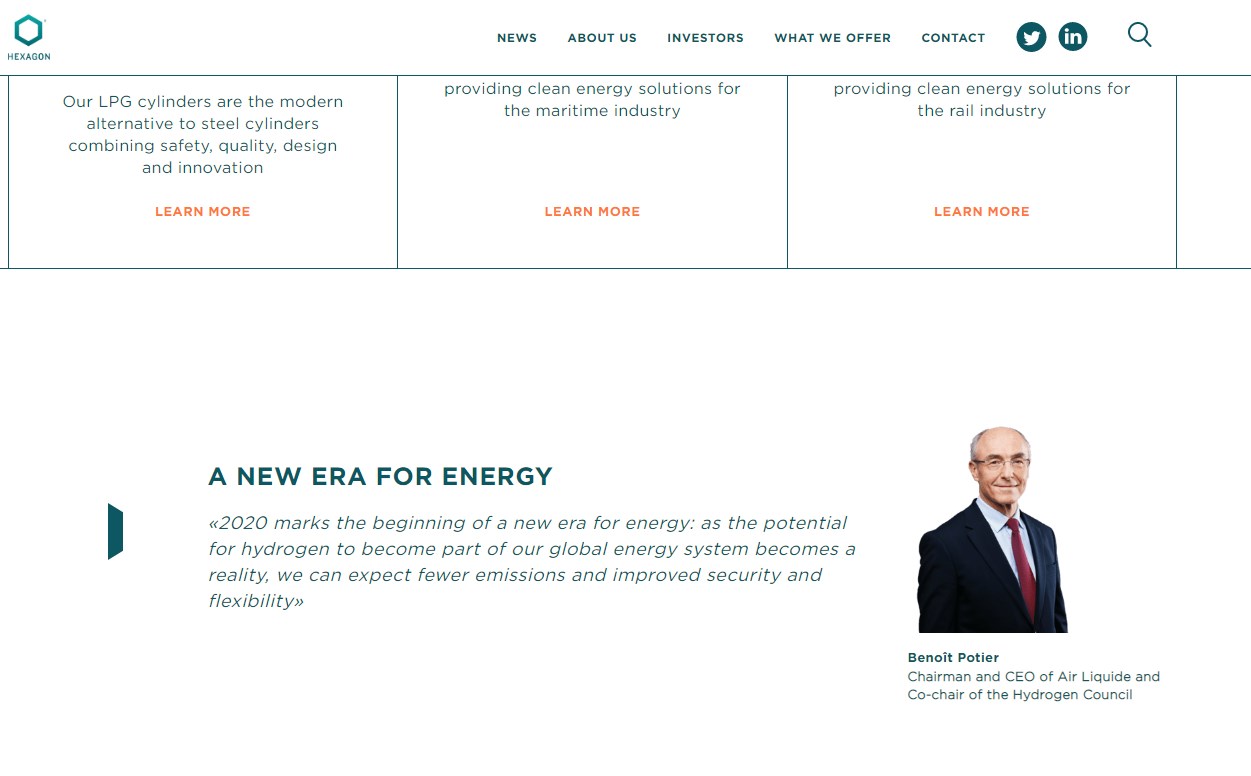 HEXAGON

NEWS ABOUT US INVESTORS WHAT WE OFFER CONTACT

Our LPG cylinders are the modern alternative to steel cylinders combining safety, quality, design and innovation

LEARN MORE

providing clean energy solutions for the maritime industry

LEARN MORE

providing clean energy solutions for the rail industry

LEARN MORE

A NEW ERA FOR ENERGY

«2020 marks the beginning of a new era for energy: as the potential for hydrogen to become part of our global energy system becomes a reality, we can expect fewer emissions and improved security and flexibility»

Benoît Potier
Chairman and CEO of Air Liquide and Co-chair of the Hydrogen Council